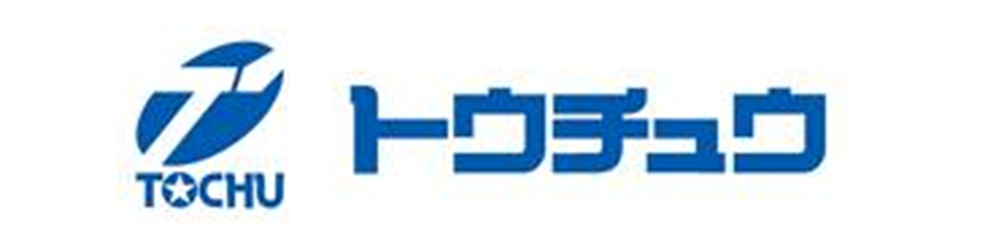 TOCHU トウチュウ